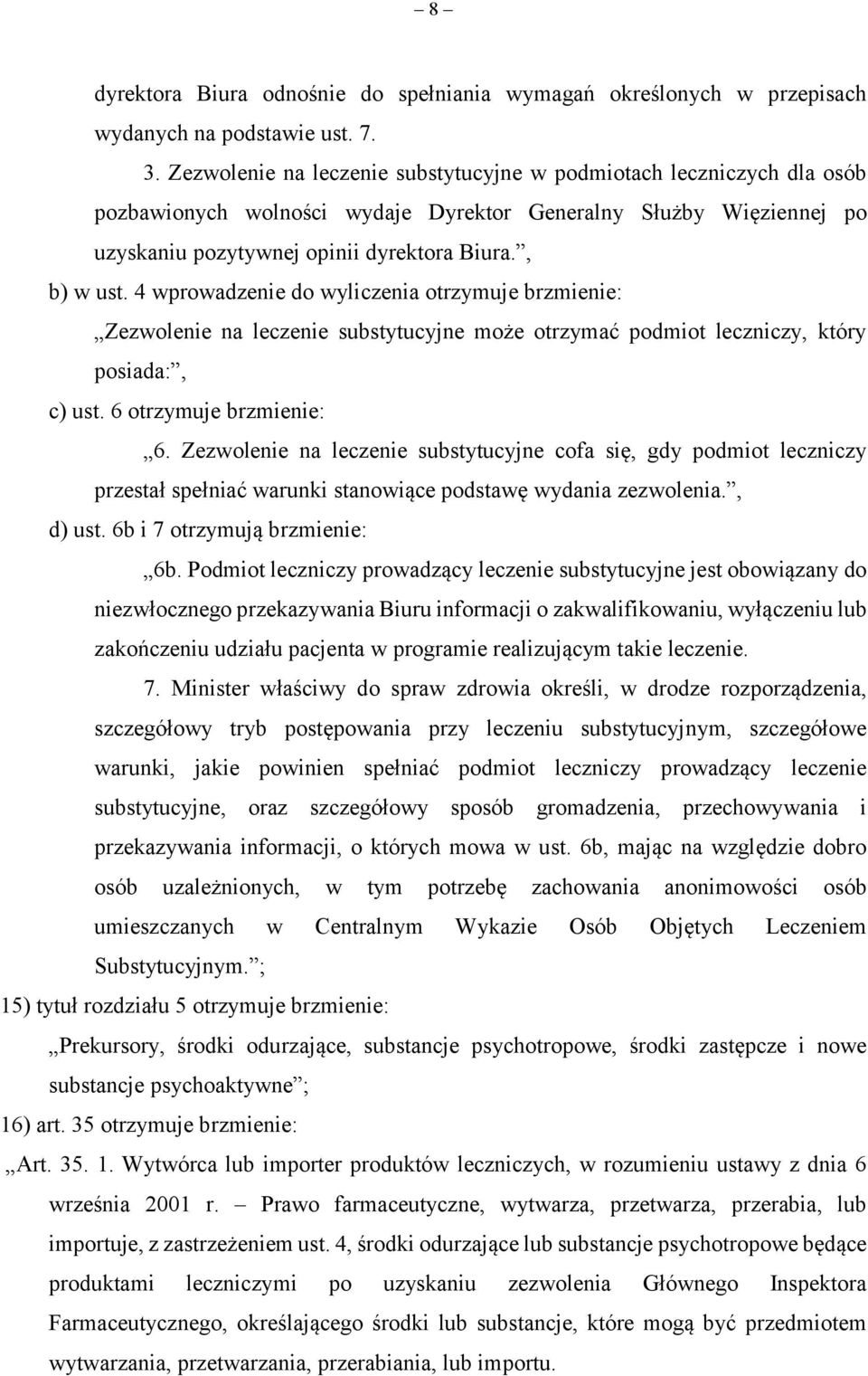 – 8 –

dyrektora Biura odnośnie do spełniania wymagań określonych w przepisach wydanych na podstawie ust. 7.

3. Zezwolenie na leczenie substytucyjne w podmiotach leczniczych dla osób pozbawionych wolności wydaje Dyrektor Generalny Służby Więziennej po uzyskaniu pozytywnej opinii dyrektora Biura.”,

b) w ust. 4 wprowadzenie do wyliczenia otrzymuje brzmienie:

„Zezwolenie na leczenie substytucyjne może otrzymać podmiot leczniczy, który posiada:”,

c) ust. 6 otrzymuje brzmienie:

„6. Zezwolenie na leczenie substytucyjne cofa się, gdy podmiot leczniczy przestał spełniać warunki stanowiące podstawę wydania zezwolenia.”,

d) ust. 6b i 7 otrzymują brzmienie:

„6b. Podmiot leczniczy prowadzący leczenie substytucyjne jest obowiązany do niezwłocznego przekazywania Biuru informacji o zakwalifikowaniu, wyłączeniu lub zakończeniu udziału pacjenta w programie realizującym takie leczenie.

7. Minister właściwy do spraw zdrowia określi, w drodze rozporządzenia, szczegółowy tryb postępowania przy leczeniu substytucyjnym, szczegółowe warunki, jakie powinien spełniać podmiot leczniczy prowadzący leczenie substytucyjne, oraz szczegółowy sposób gromadzenia, przechowywania i przekazywania informacji, o których mowa w ust. 6b, mając na względzie dobro osób uzależnionych, w tym potrzebę zachowania anonimowości osób umieszczanych w Centralnym Wykazie Osób Objętych Leczeniem Substytucyjnym.”;

15) tytuł rozdziału 5 otrzymuje brzmienie:

„Prekursory, środki odurzające, substancje psychotropowe, środki zastępcze i nowe substancje psychoaktywne”;

16) art. 35 otrzymuje brzmienie:

„Art. 35. 1. Wytwórca lub importer produktów leczniczych, w rozumieniu ustawy z dnia 6 września 2001 r. – Prawo farmaceutyczne, wytwarza, przetwarza, przerabia, lub importuje, z zastrzeżeniem ust. 4, środki odurzające lub substancje psychotropowe będące produktami leczniczymi po uzyskaniu zezwolenia Głównego Inspektora Farmaceutycznego, określającego środki lub substancje, które mogą być przedmiotem wytwarzania, przetwarzania, przerabiania, lub importu.